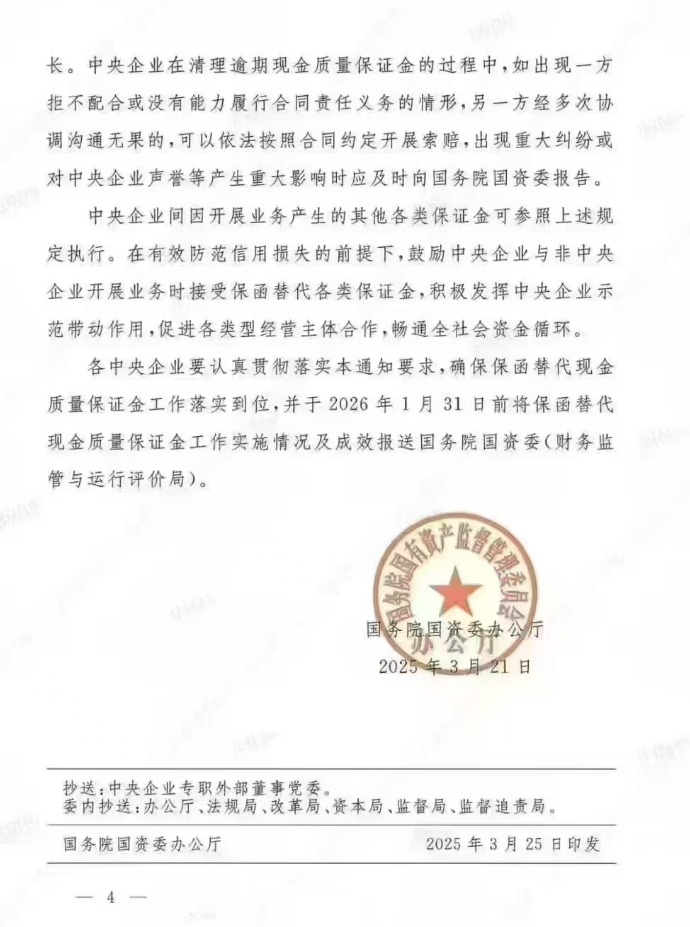 长。中央企业在清理逾期现金质量保证金的过程中，如出现一方拒不配合或没有能力履行合同责任义务的情形，另一方经多次协调沟通无果的，可以依法按照合同约定开展索赔，出现重大纠纷或对中央企业声誉等产生重大影响时应及时向国务院国资委报告。

中央企业间因开展业务产生的其他各类保证金可参照上述规定执行。在有效防范信用损失的前提下，鼓励中央企业与非中央企业开展业务时接受保函替代各类保证金，积极发挥中央企业示范带动作用，促进各类型经营主体合作，畅通全社会资金循环。

各中央企业要认真贯彻落实本通知要求，确保保函替代现金质量保证金工作落实到位，并于2026年1月31日前将保函替代现金质量保证金工作实施情况及成效报送国务院国资委（财务监管与运行评价局）。

国务院国有资产监督管理委员会
办公厅

国务院国资委办公厅
2025年3月21日

抄送：中央企业专职外部董事党委。
委内抄送：办公厅、法规局、改革局、资本局、监督局、监督追责局。

国务院国资委办公厅　　2025年3月25日印发

— 4 —